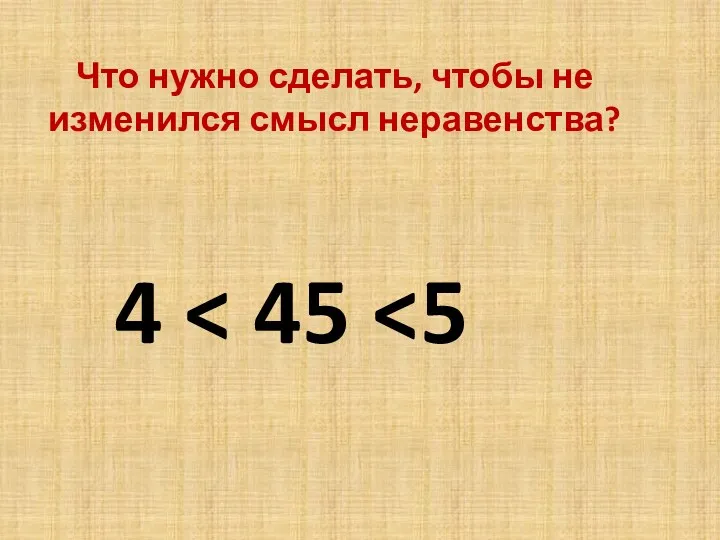 Что нужно сделать, чтобы не изменился смысл неравенства?

$4 < 45 < 5$